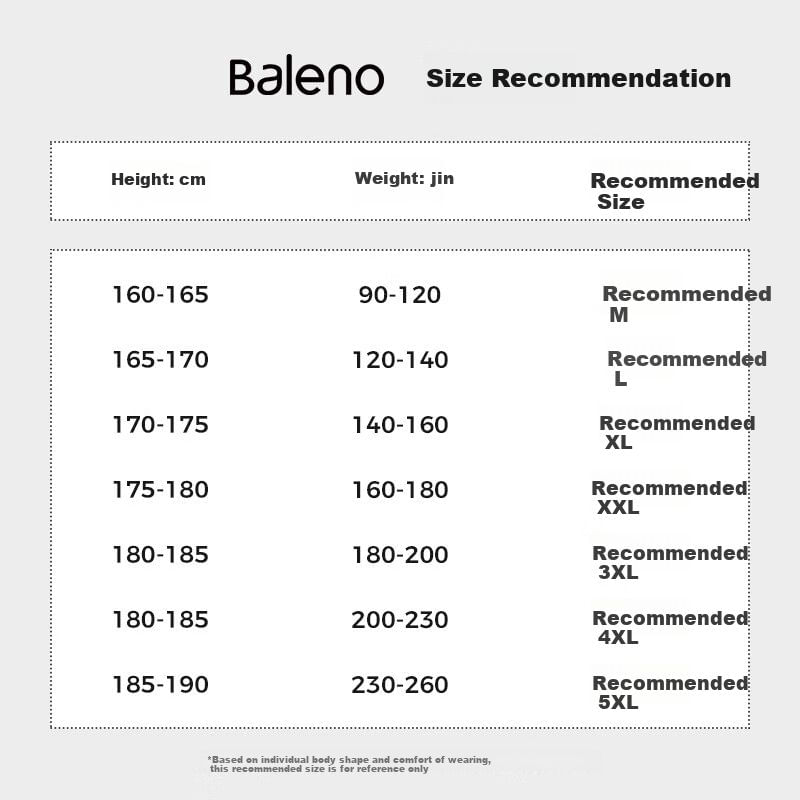 Baleno Size Recommendation

| Height: cm | Weight: jin | Recommended Size |
|---|---|---|
| 160-165 | 90-120 | Recommended M |
| 165-170 | 120-140 | Recommended L |
| 170-175 | 140-160 | Recommended XL |
| 175-180 | 160-180 | Recommended XXL |
| 180-185 | 180-200 | Recommended 3XL |
| 180-185 | 200-230 | Recommended 4XL |
| 185-190 | 230-260 | Recommended 5XL |

*Based on individual body shape and comfort of wearing, this recommended size is for reference only